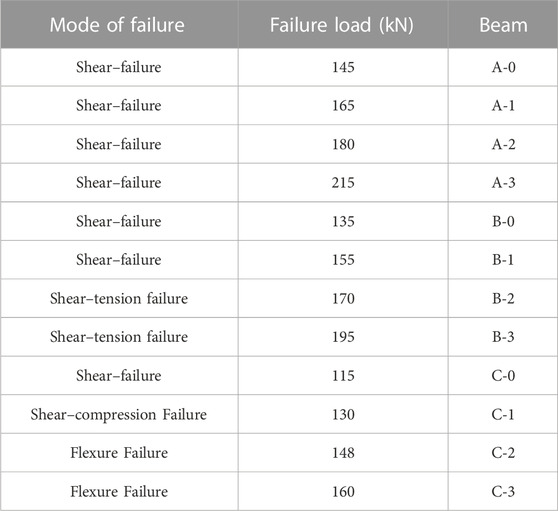 | Mode of failure | Failure load (kN) | Beam |
|---|---|---|
| Shear–failure | 145 | A-0 |
| Shear–failure | 165 | A-1 |
| Shear–failure | 180 | A-2 |
| Shear–failure | 215 | A-3 |
| Shear–failure | 135 | B-0 |
| Shear–failure | 155 | B-1 |
| Shear–tension failure | 170 | B-2 |
| Shear–tension failure | 195 | B-3 |
| Shear–failure | 115 | C-0 |
| Shear–compression Failure | 130 | C-1 |
| Flexure Failure | 148 | C-2 |
| Flexure Failure | 160 | C-3 |